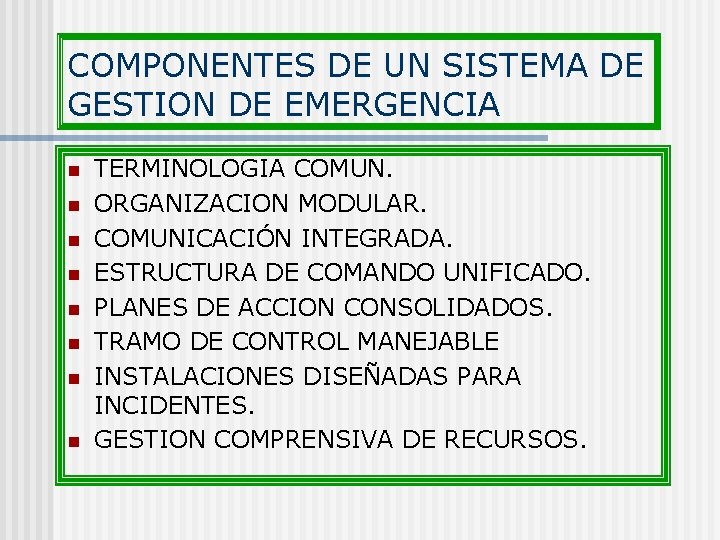 COMPONENTES DE UN SISTEMA DE GESTION DE EMERGENCIA

- TERMINOLOGIA COMUN.
- ORGANIZACION MODULAR.
- COMUNICACIÓN INTEGRADA.
- ESTRUCTURA DE COMANDO UNIFICADO.
- PLANES DE ACCION CONSOLIDADOS.
- TRAMO DE CONTROL MANEJABLE
- INSTALACIONES DISEÑADAS PARA INCIDENTES.
- GESTION COMPRENSIVA DE RECURSOS.